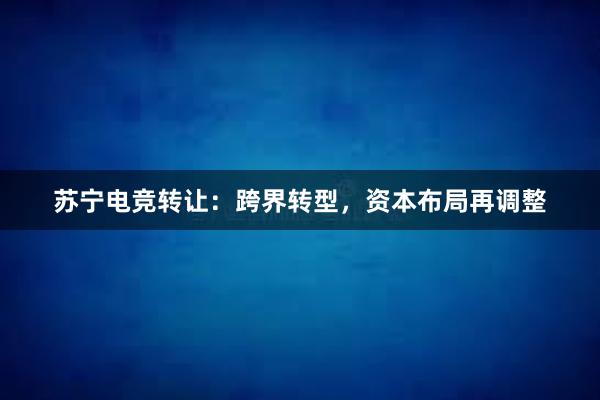 苏宁电竞转让：跨界转型，资本布局再调整